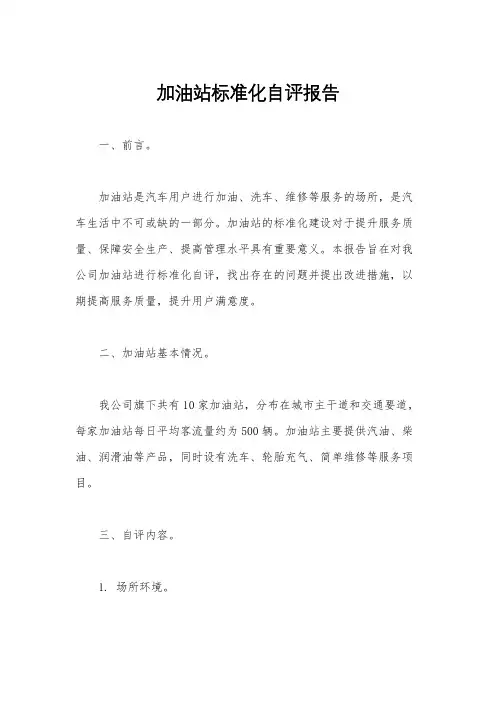 加油站标准化自评报告

一、前言。

加油站是汽车用户进行加油、洗车、维修等服务的场所，是汽车生活中不可或缺的一部分。加油站的标准化建设对于提升服务质量、保障安全生产、提高管理水平具有重要意义。本报告旨在对我公司加油站进行标准化自评，找出存在的问题并提出改进措施，以期提高服务质量，提升用户满意度。

二、加油站基本情况。

我公司旗下共有10家加油站，分布在城市主干道和交通要道，每家加油站每日平均客流量约为500辆。加油站主要提供汽油、柴油、润滑油等产品，同时设有洗车、轮胎充气、简单维修等服务项目。

三、自评内容。

1. 场所环境。